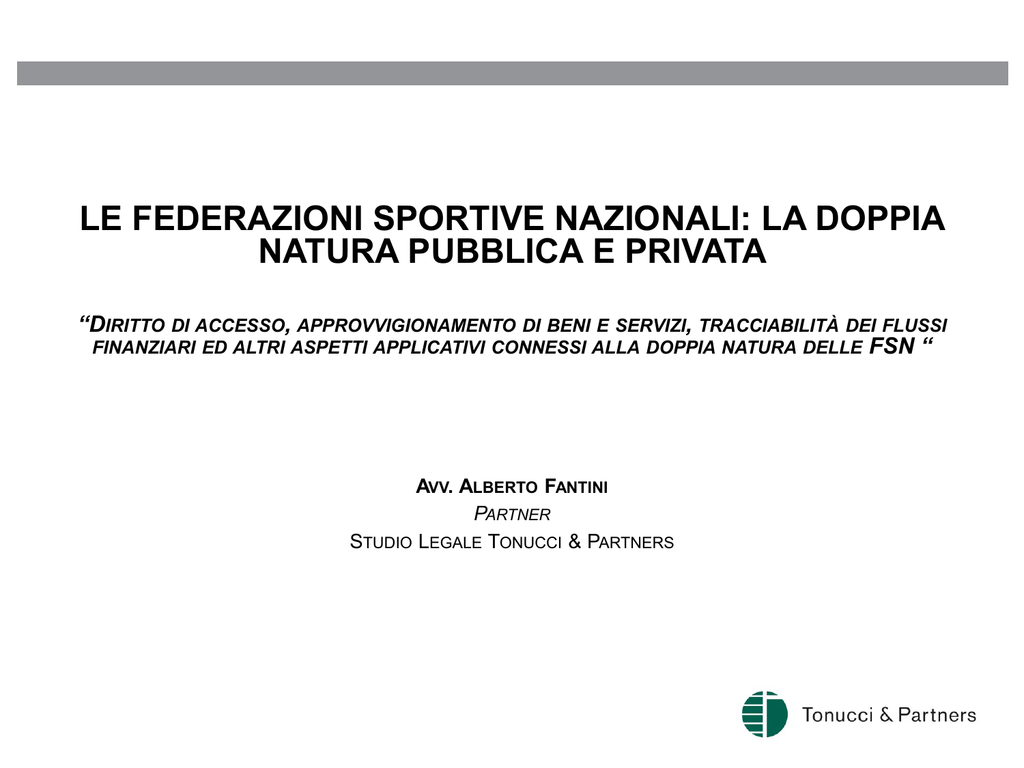 LE FEDERAZIONI SPORTIVE NAZIONALI: LA DOPPIA NATURA PUBBLICA E PRIVATA

“DIRITTO DI ACCESSO, APPROVVIGIONAMENTO DI BENI E SERVIZI, TRACCIABILITÀ DEI FLUSSI FINANZIARI ED ALTRI ASPETTI APPLICATIVI CONNESSI ALLA DOPPIA NATURA DELLE FSN “

AVV. ALBERTO FANTINI
PARTNER
STUDIO LEGALE TONUCCI & PARTNERS

Tonucci & Partners